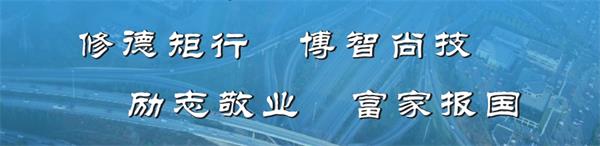 修德矩行　博智尚技

励志敬业　富家报国